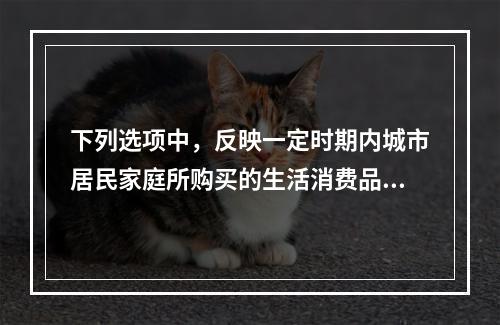 下列选项中，反映一定时期内城市居民家庭所购买的生活消费品...